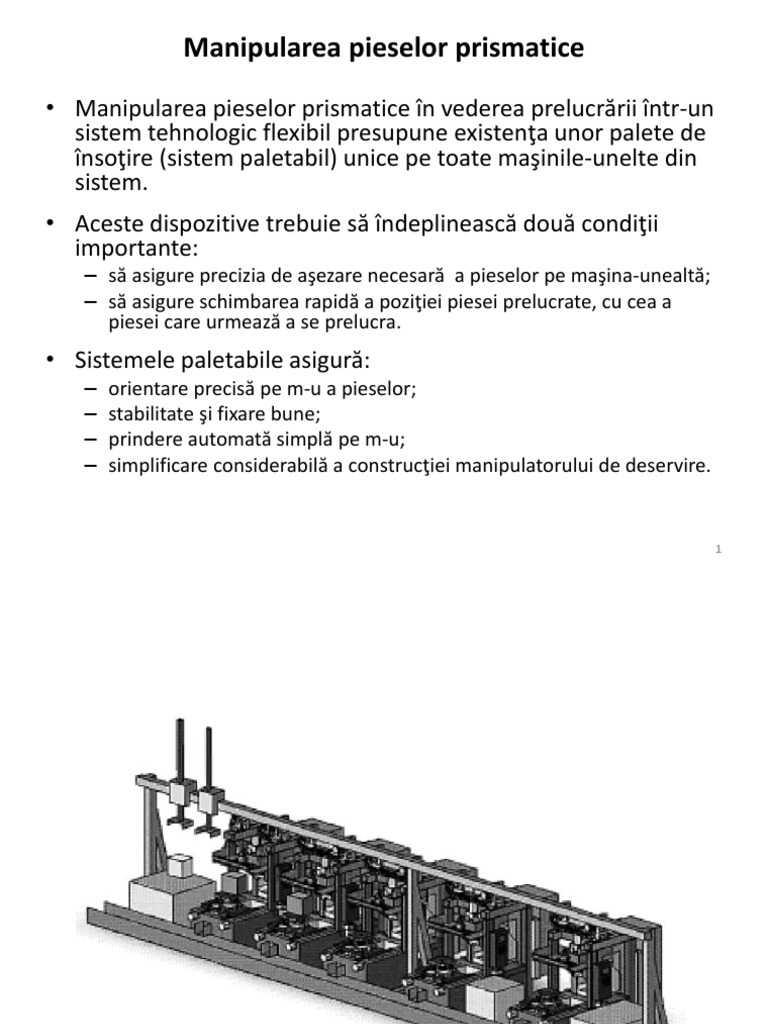 Manipularea pieselor prismatice

• Manipularea pieselor prismatice în vederea prelucrării într-un sistem tehnologic flexibil presupune existenţa unor palete de însoţire (sistem paletabil) unice pe toate maşinile-unelte din sistem.

• Aceste dispozitive trebuie să îndeplinească două condiţii importante:
– să asigure precizia de aşezare necesară a pieselor pe maşina-unealtă;
– să asigure schimbarea rapidă a poziţiei piesei prelucrate, cu cea a piesei care urmează a se prelucra.

• Sistemele paletabile asigură:
– orientare precisă pe m-u a pieselor;
– stabilitate şi fixare bune;
– prindere automată simplă pe m-u;
– simplificare considerabilă a construcţiei manipulatorului de deservire.

1